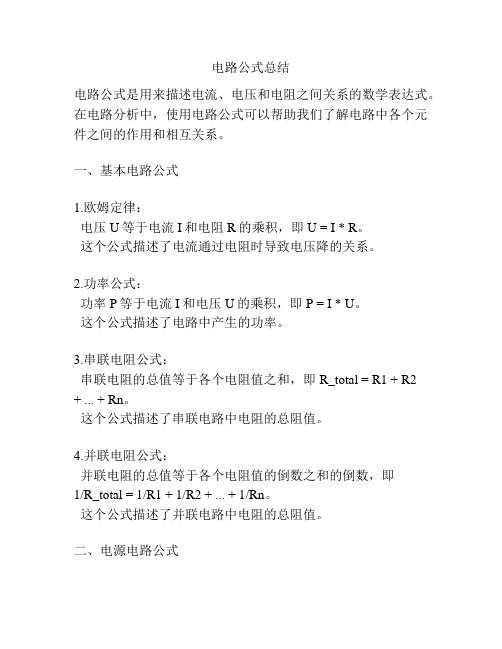 电路公式总结

电路公式是用来描述电流、电压和电阻之间关系的数学表达式。在电路分析中，使用电路公式可以帮助我们了解电路中各个元件之间的作用和相互关系。

一、基本电路公式

1.欧姆定律：
电压 U 等于电流 I 和电阻 R 的乘积，即 U = I * R。
这个公式描述了电流通过电阻时导致电压降的关系。

2.功率公式：
功率 P 等于电流 I 和电压 U 的乘积，即 P = I * U。
这个公式描述了电路中产生的功率。

3.串联电阻公式：
串联电阻的总值等于各个电阻值之和，即 R_total = R1 + R2 + ... + Rn。
这个公式描述了串联电路中电阻的总阻值。

4.并联电阻公式：
并联电阻的总值等于各个电阻值的倒数之和的倒数，即 1/R_total = 1/R1 + 1/R2 + ... + 1/Rn。
这个公式描述了并联电路中电阻的总阻值。

二、电源电路公式